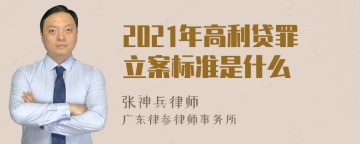 2021年高利贷罪立案标准是什么

张神兵律师

广东律参律师事务所